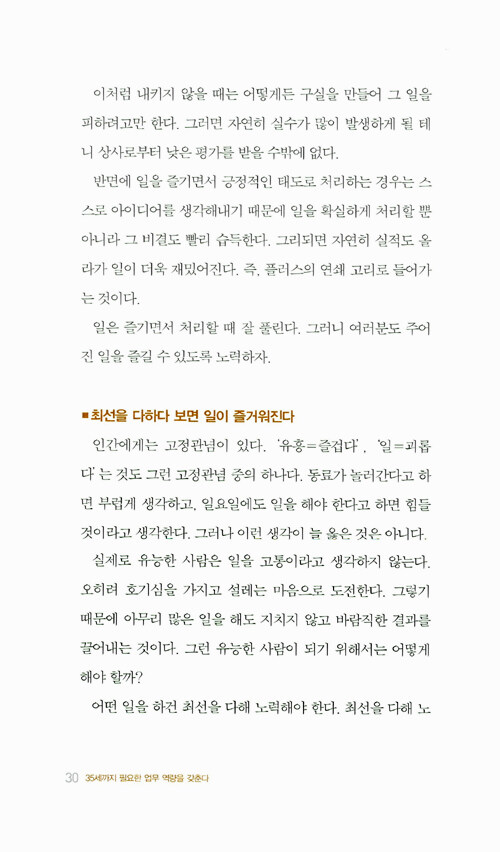 이처럼 내키지 않을 때는 어떻게든 구실을 만들어 그 일을 피하려고만 한다. 그러면 자연히 실수가 많이 발생하게 될 테니 상사로부터 낮은 평가를 받을 수밖에 없다.

반면에 일을 즐기면서 긍정적인 태도로 처리하는 경우는 스스로 아이디어를 생각해내기 때문에 일을 확실하게 처리할 뿐 아니라 그 비결도 빨리 습득한다. 그리되면 자연히 실적도 올라가 일이 더욱 재밌어진다. 즉, 플러스의 연쇄 고리로 들어가는 것이다.

일은 즐기면서 처리할 때 잘 풀린다. 그러니 여러분도 주어진 일을 즐길 수 있도록 노력하자.

■ 최선을 다하다 보면 일이 즐거워진다

인간에게는 고정관념이 있다. '유흥=즐겁다', '일=괴롭다'는 것도 그런 고정관념 중의 하나다. 동료가 놀러간다고 하면 부럽게 생각하고, 일요일에도 일을 해야 한다고 하면 힘들 것이라고 생각한다. 그러나 이런 생각이 늘 옳은 것은 아니다.

실제로 유능한 사람은 일을 고통이라고 생각하지 않는다. 오히려 호기심을 가지고 설레는 마음으로 도전한다. 그렇기 때문에 아무리 많은 일을 해도 지치지 않고 바람직한 결과를 끌어내는 것이다. 그런 유능한 사람이 되기 위해서는 어떻게 해야 할까?

어떤 일을 하건 최선을 다해 노력해야 한다. 최선을 다해 노

30 35세까지 필요한 업무 역량을 갖춘다